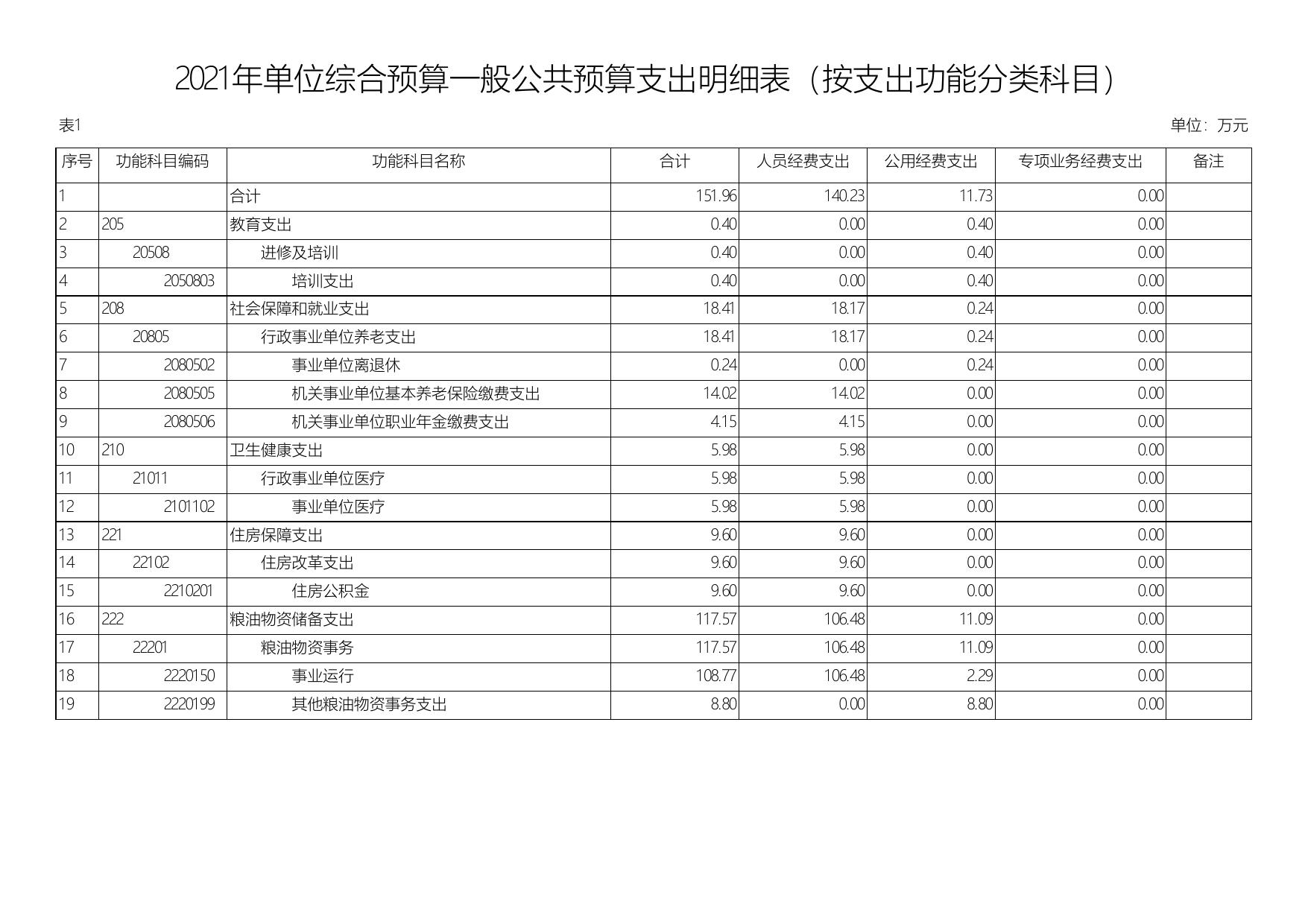 2021年单位综合预算一般公共预算支出明细表（按支出功能分类科目）

表1

单位：万元

| 序号 | 功能科目编码 | 功能科目名称 | 合计 | 人员经费支出 | 公用经费支出 | 专项业务经费支出 | 备注 |
|---|---|---|---|---|---|---|---|
| 1 | | 合计 | 151.96 | 140.23 | 11.73 | 0.00 | |
| 2 | 205 | 教育支出 | 0.40 | 0.00 | 0.40 | 0.00 | |
| 3 | 20508 | 进修及培训 | 0.40 | 0.00 | 0.40 | 0.00 | |
| 4 | 2050803 | 培训支出 | 0.40 | 0.00 | 0.40 | 0.00 | |
| 5 | 208 | 社会保障和就业支出 | 18.41 | 18.17 | 0.24 | 0.00 | |
| 6 | 20805 | 行政事业单位养老支出 | 18.41 | 18.17 | 0.24 | 0.00 | |
| 7 | 2080502 | 事业单位离退休 | 0.24 | 0.00 | 0.24 | 0.00 | |
| 8 | 2080505 | 机关事业单位基本养老保险缴费支出 | 14.02 | 14.02 | 0.00 | 0.00 | |
| 9 | 2080506 | 机关事业单位职业年金缴费支出 | 4.15 | 4.15 | 0.00 | 0.00 | |
| 10 | 210 | 卫生健康支出 | 5.98 | 5.98 | 0.00 | 0.00 | |
| 11 | 21011 | 行政事业单位医疗 | 5.98 | 5.98 | 0.00 | 0.00 | |
| 12 | 2101102 | 事业单位医疗 | 5.98 | 5.98 | 0.00 | 0.00 | |
| 13 | 221 | 住房保障支出 | 9.60 | 9.60 | 0.00 | 0.00 | |
| 14 | 22102 | 住房改革支出 | 9.60 | 9.60 | 0.00 | 0.00 | |
| 15 | 2210201 | 住房公积金 | 9.60 | 9.60 | 0.00 | 0.00 | |
| 16 | 222 | 粮油物资储备支出 | 117.57 | 106.48 | 11.09 | 0.00 | |
| 17 | 22201 | 粮油物资事务 | 117.57 | 106.48 | 11.09 | 0.00 | |
| 18 | 2220150 | 事业运行 | 108.77 | 106.48 | 2.29 | 0.00 | |
| 19 | 2220199 | 其他粮油物资事务支出 | 8.80 | 0.00 | 8.80 | 0.00 | |